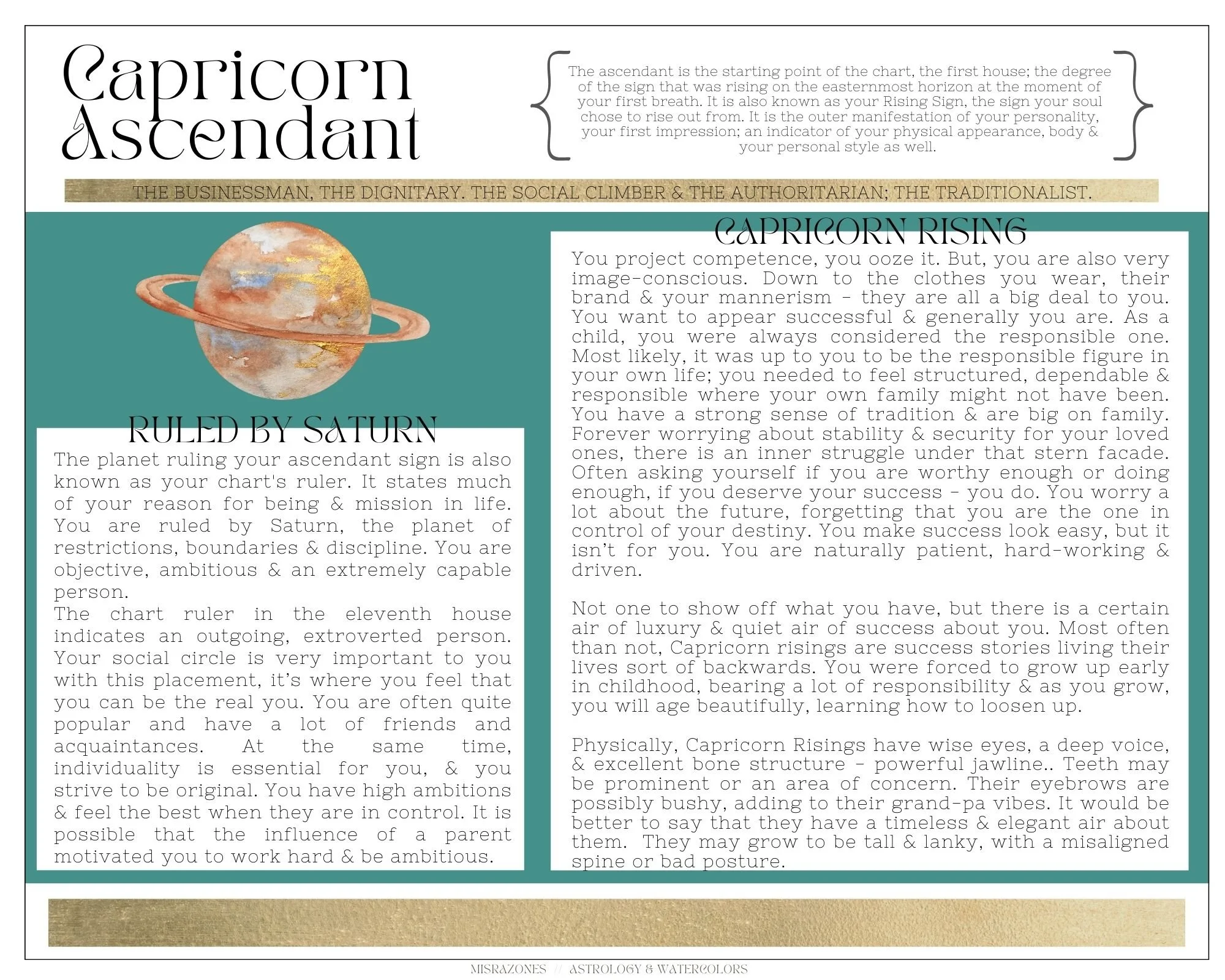 Capricorn Ascendant

The ascendant is the starting point of the chart, the first house; the degree of the sign that was rising on the easternmost horizon at the moment of your first breath. It is also known as your Rising Sign, the sign your soul chose to rise out from. It is the outer manifestation of your personality, your first impression; an indicator of your physical appearance, body & your personal style as well.

THE BUSINESSMAN, THE DIGNITARY. THE SOCIAL CLIMBER & THE AUTHORITARIAN; THE TRADITIONALIST.

RULED BY SATURN

The planet ruling your ascendant sign is also known as your chart's ruler. It states much of your reason for being & mission in life. You are ruled by Saturn, the planet of restrictions, boundaries & discipline. You are objective, ambitious & an extremely capable person.
The chart ruler in the eleventh house indicates an outgoing, extroverted person. Your social circle is very important to you with this placement, it's where you feel that you can be the real you. You are often quite popular and have a lot of friends and acquaintances. At the same time, individuality is essential for you, & you strive to be original. You have high ambitions & feel the best when they are in control. It is possible that the influence of a parent motivated you to work hard & be ambitious.

CAPRICORN RISING

You project competence, you ooze it. But, you are also very image-conscious. Down to the clothes you wear, their brand & your mannerism - they are all a big deal to you. You want to appear successful & generally you are. As a child, you were always considered the responsible one. Most likely, it was up to you to be the responsible figure in your own life; you needed to feel structured, dependable & responsible where your own family might not have been. You have a strong sense of tradition & are big on family. Forever worrying about stability & security for your loved ones, there is an inner struggle under that stern facade. Often asking yourself if you are worthy enough or doing enough, if you deserve your success - you do. You worry a lot about the future, forgetting that you are the one in control of your destiny. You make success look easy, but it isn't for you. You are naturally patient, hard-working & driven.

Not one to show off what you have, but there is a certain air of luxury & quiet air of success about you. Most often than not, Capricorn risings are success stories living their lives sort of backwards. You were forced to grow up early in childhood, bearing a lot of responsibility & as you grow, you will age beautifully, learning how to loosen up.

Physically, Capricorn Risings have wise eyes, a deep voice, & excellent bone structure - powerful jawline.. Teeth may be prominent or an area of concern. Their eyebrows are possibly bushy, adding to their grand-pa vibes. It would be better to say that they have a timeless & elegant air about them. They may grow to be tall & lanky, with a misaligned spine or bad posture.

MISRAZONES // ASTROLOGY & WATERCOLORS